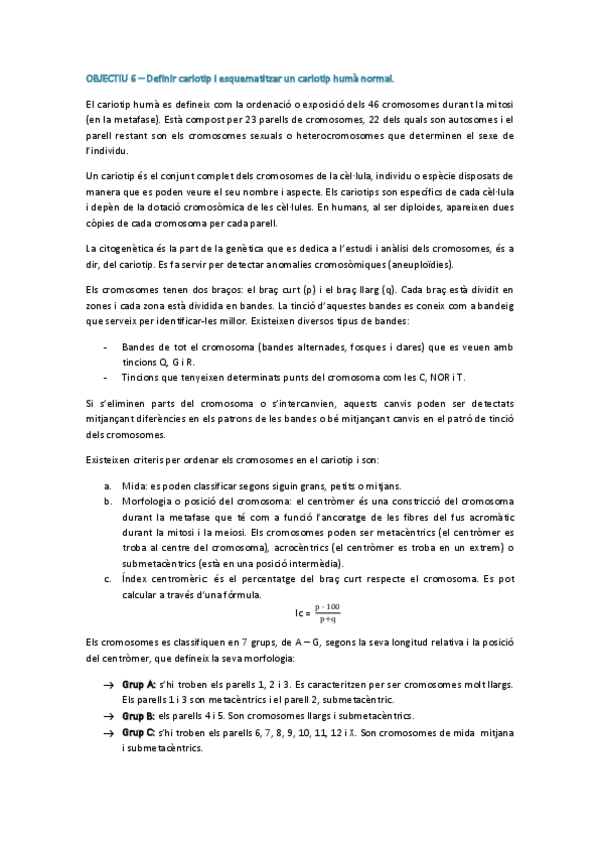 OBJECTIU 6 – Definir cariotip i esquematitzar un cariotip humà normal.

El cariotip humà es defineix com la ordenació o exposició dels 46 cromosomes durant la mitosi (en la metafase). Està compost per 23 parells de cromosomes, 22 dels quals son autosomes i el parell restant son els cromosomes sexuals o heterocromosomes que determinen el sexe de l'individu.

Un cariotip és el conjunt complet dels cromosomes de la cèl·lula, individu o espècie disposats de manera que es poden veure el seu nombre i aspecte. Els cariotips son específics de cada cèl·lula i depèn de la dotació cromosòmica de les cèl·lules. En humans, al ser diploides, apareixen dues còpies de cada cromosoma per cada parell.

La citogenètica és la part de la genètica que es dedica a l'estudi i anàlisi dels cromosomes, és a dir, del cariotip. Es fa servir per detectar anomalies cromosòmiques (aneuploïdies).

Els cromosomes tenen dos braços: el braç curt (p) i el braç llarg (q). Cada braç està dividit en zones i cada zona està dividida en bandes. La tinció d'aquestes bandes es coneix com a bandeig que serveix per identificar-les millor. Existeixen diversos tipus de bandes:

- Bandes de tot el cromosoma (bandes alternades, fosques i clares) que es veuen amb tincions Q, G i R.
- Tincions que tenyeixen determinats punts del cromosoma com les C, NOR i T.

Si s'eliminen parts del cromosoma o s'intercanvien, aquests canvis poden ser detectats mitjançant diferències en els patrons de les bandes o bé mitjançant canvis en el patró de tinció dels cromosomes.

Existeixen criteris per ordenar els cromosomes en el cariotip i son:

a. Mida: es poden classificar segons siguin grans, petits o mitjans.
b. Morfologia o posició del cromosoma: el centròmer és una constricció del cromosoma durant la metafase que té com a funció l'ancoratge de les fibres del fus acromàtic durant la mitosi i la meiosi. Els cromosomes poden ser metacèntrics (el centròmer es troba al centre del cromosoma), acrocèntrics (el centròmer es troba en un extrem) o submetacèntrics (està en una posició intermèdia).
c. Índex centromèric: és el percentatge del braç curt respecte el cromosoma. Es pot calcular a través d'una fórmula.

$Ic = \frac{p \cdot 100}{p+q}$

Els cromosomes es classifiquen en 7 grups, de A – G, segons la seva longitud relativa i la posició del centròmer, que defineix la seva morfologia:

→ Grup A: s'hi troben els parells 1, 2 i 3. Es caracteritzen per ser cromosomes molt llargs. Els parells 1 i 3 son metacèntrics i el parell 2, submetacèntric.
→ Grup B: els parells 4 i 5. Son cromosomes llargs i submetacèntrics.
→ Grup C: s'hi troben els parells 6, 7, 8, 9, 10, 11, 12 i X. Son cromosomes de mida mitjana i submetacèntrics.